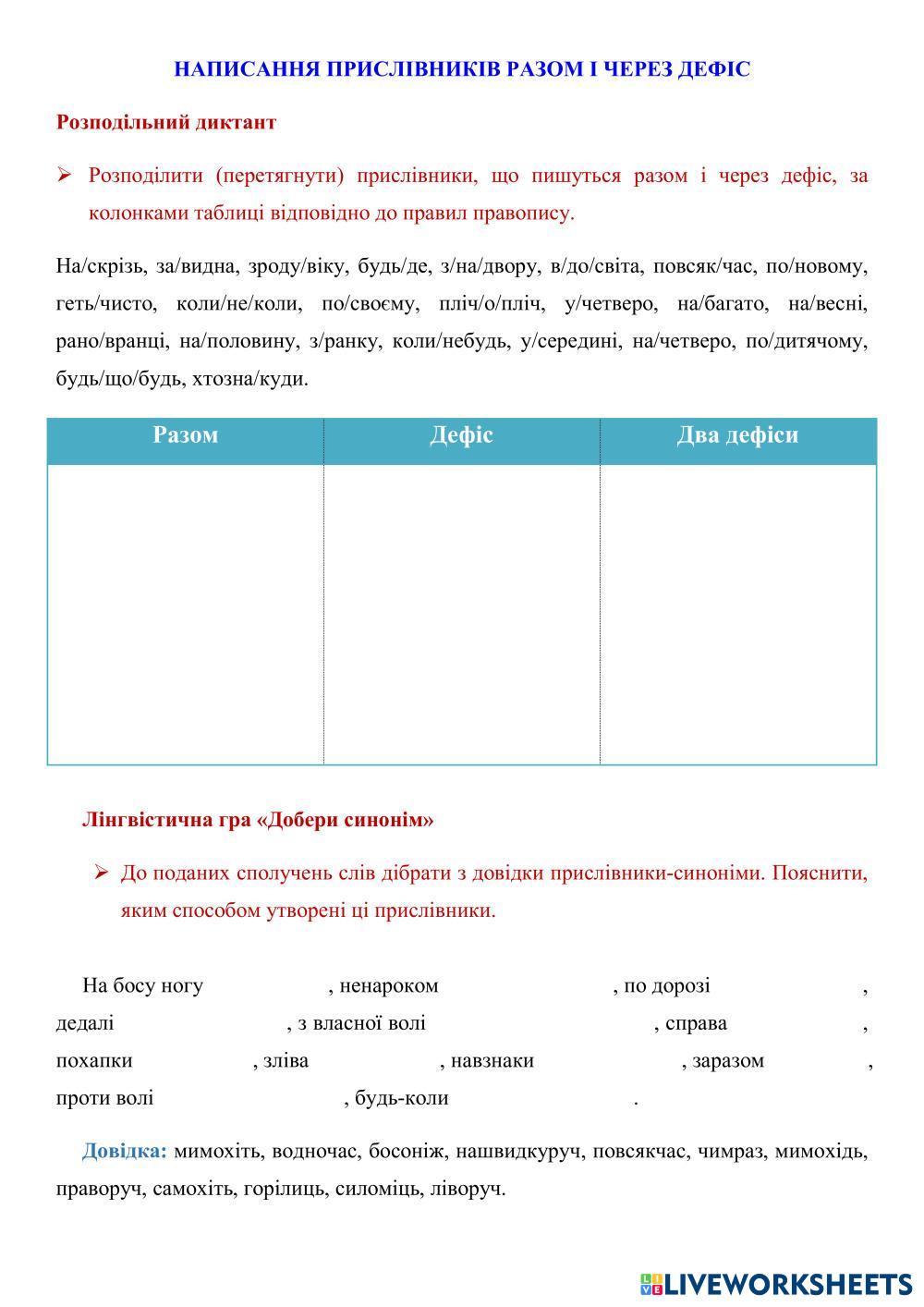 НАПИСАННЯ ПРИСЛІВНИКІВ РАЗОМ І ЧЕРЕЗ ДЕФІС

Розподільний диктант

➢ Розподілити (перетягнути) прислівники, що пишуться разом і через дефіс, за колонками таблиці відповідно до правил правопису.

На/скрізь, за/видна, зроду/віку, будь/де, з/на/двору, в/до/світа, повсяк/час, по/новому, геть/чисто, коли/не/коли, по/своєму, пліч/о/пліч, у/четверо, на/багато, на/весні, рано/вранці, на/половину, з/ранку, коли/небудь, у/середині, на/четверо, по/дитячому, будь/що/будь, хтозна/куди.

| Разом | Дефіс | Два дефіси |
|---|---|---|
| | | |

Лінгвістична гра «Добери синонім»

➢ До поданих сполучень слів дібрати з довідки прислівники-синоніми. Пояснити, яким способом утворені ці прислівники.

На босу ногу , ненароком , по дорозі , дедалі , з власної волі , справа , похапки , зліва , навзнаки , заразом , проти волі , будь-коли .

Довідка: мимохіть, водночас, босоніж, нашвидкуруч, повсякчас, чимраз, мимохідь, праворуч, самохіть, горілиць, силоміць, ліворуч.

LIVEWORKSHEETS